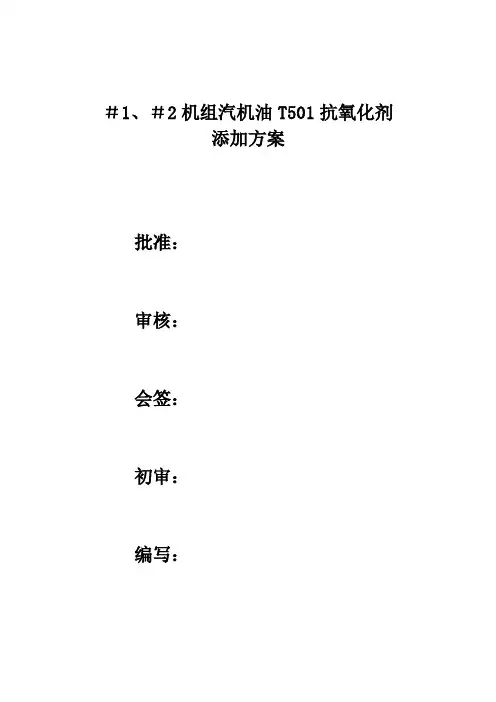 ＃1、＃2机组汽机油T501抗氧化剂
添加方案

批准：

审核：

会签：

初审：

编写：